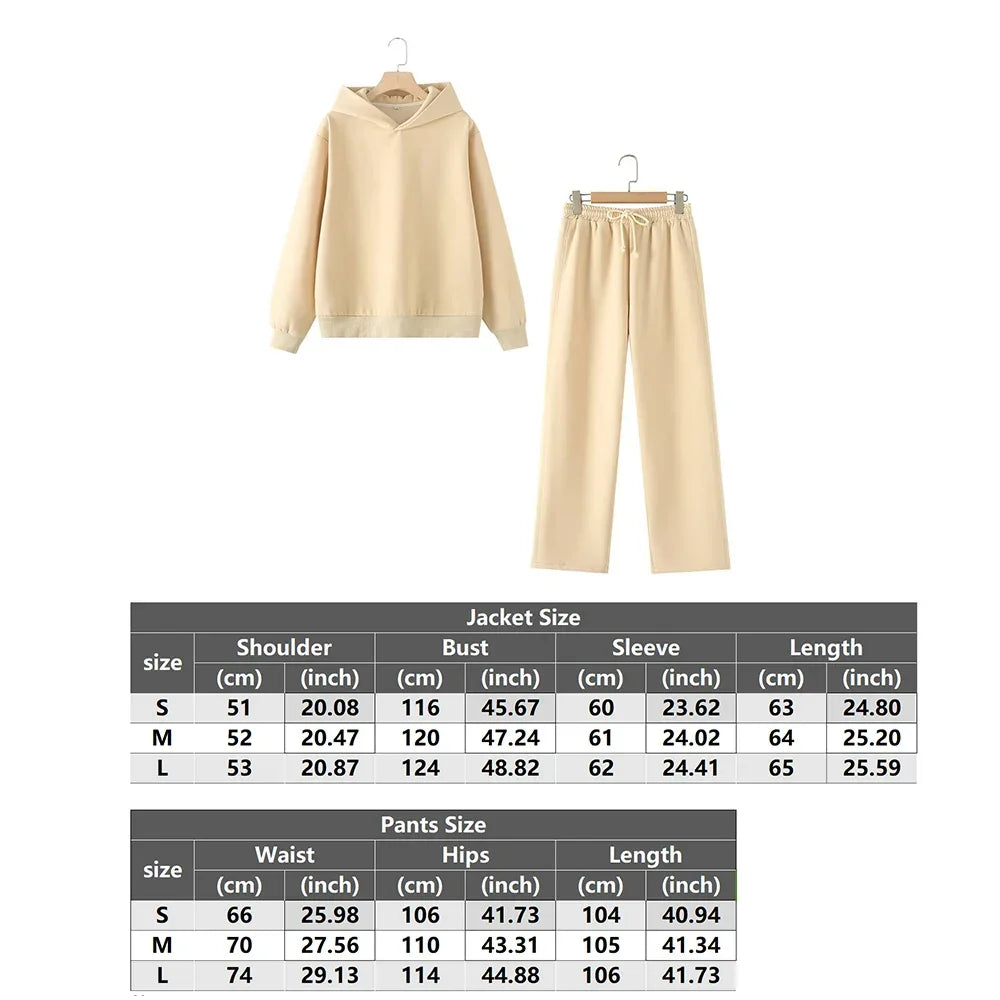 Jacket Size

| size | Shoulder (cm) | Shoulder (inch) | Bust (cm) | Bust (inch) | Sleeve (cm) | Sleeve (inch) | Length (cm) | Length (inch) |
|---|---|---|---|---|---|---|---|---|
| S | 51 | 20.08 | 116 | 45.67 | 60 | 23.62 | 63 | 24.80 |
| M | 52 | 20.47 | 120 | 47.24 | 61 | 24.02 | 64 | 25.20 |
| L | 53 | 20.87 | 124 | 48.82 | 62 | 24.41 | 65 | 25.59 |

Pants Size

| size | Waist (cm) | Waist (inch) | Hips (cm) | Hips (inch) | Length (cm) | Length (inch) |
|---|---|---|---|---|---|---|
| S | 66 | 25.98 | 106 | 41.73 | 104 | 40.94 |
| M | 70 | 27.56 | 110 | 43.31 | 105 | 41.34 |
| L | 74 | 29.13 | 114 | 44.88 | 106 | 41.73 |